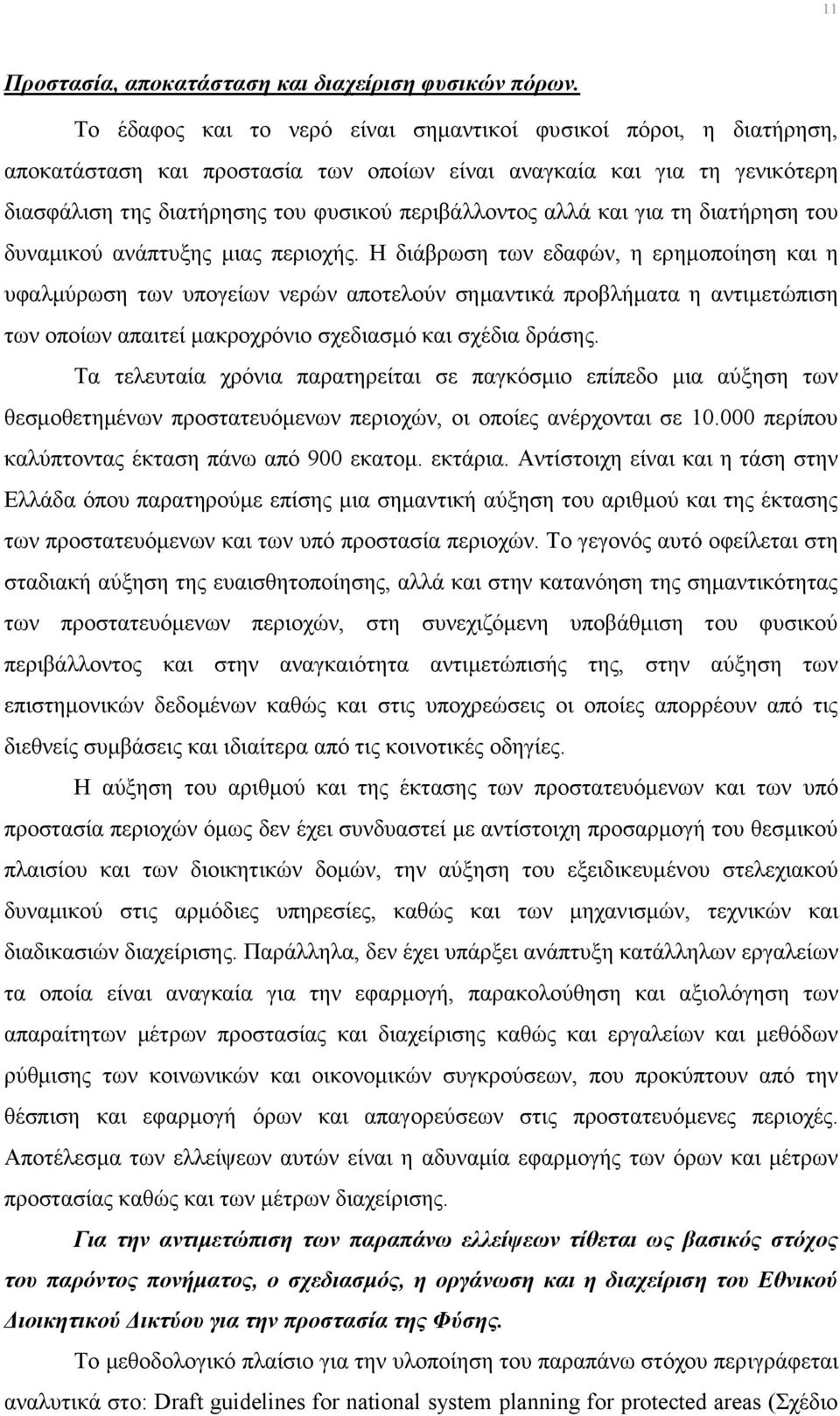 11

Προστασία, αποκατάσταση και διαχείριση φυσικών πόρων.

Το έδαφος και το νερό είναι σημαντικοί φυσικοί πόροι, η διατήρηση, αποκατάσταση και προστασία των οποίων είναι αναγκαία και για τη γενικότερη διασφάλιση της διατήρησης του φυσικού περιβάλλοντος αλλά και για τη διατήρηση του δυναμικού ανάπτυξης μιας περιοχής. Η διάβρωση των εδαφών, η ερημοποίηση και η υφαλμύρωση των υπογείων νερών αποτελούν σημαντικά προβλήματα η αντιμετώπιση των οποίων απαιτεί μακροχρόνιο σχεδιασμό και σχέδια δράσης.

Τα τελευταία χρόνια παρατηρείται σε παγκόσμιο επίπεδο μια αύξηση των θεσμοθετημένων προστατευόμενων περιοχών, οι οποίες ανέρχονται σε 10.000 περίπου καλύπτοντας έκταση πάνω από 900 εκατομ. εκτάρια. Αντίστοιχη είναι και η τάση στην Ελλάδα όπου παρατηρούμε επίσης μια σημαντική αύξηση του αριθμού και της έκτασης των προστατευόμενων και των υπό προστασία περιοχών. Το γεγονός αυτό οφείλεται στη σταδιακή αύξηση της ευαισθητοποίησης, αλλά και στην κατανόηση της σημαντικότητας των προστατευόμενων περιοχών, στη συνεχιζόμενη υποβάθμιση του φυσικού περιβάλλοντος και στην αναγκαιότητα αντιμετώπισής της, στην αύξηση των επιστημονικών δεδομένων καθώς και στις υποχρεώσεις οι οποίες απορρέουν από τις διεθνείς συμβάσεις και ιδιαίτερα από τις κοινοτικές οδηγίες.

Η αύξηση του αριθμού και της έκτασης των προστατευόμενων και των υπό προστασία περιοχών όμως δεν έχει συνδυαστεί με αντίστοιχη προσαρμογή του θεσμικού πλαισίου και των διοικητικών δομών, την αύξηση του εξειδικευμένου στελεχιακού δυναμικού στις αρμόδιες υπηρεσίες, καθώς και των μηχανισμών, τεχνικών και διαδικασιών διαχείρισης. Παράλληλα, δεν έχει υπάρξει ανάπτυξη κατάλληλων εργαλείων τα οποία είναι αναγκαία για την εφαρμογή, παρακολούθηση και αξιολόγηση των απαραίτητων μέτρων προστασίας και διαχείρισης καθώς και εργαλείων και μεθόδων ρύθμισης των κοινωνικών και οικονομικών συγκρούσεων, που προκύπτουν από την θέσπιση και εφαρμογή όρων και απαγορεύσεων στις προστατευόμενες περιοχές. Αποτέλεσμα των ελλείψεων αυτών είναι η αδυναμία εφαρμογής των όρων και μέτρων προστασίας καθώς και των μέτρων διαχείρισης.

Για την αντιμετώπιση των παραπάνω ελλείψεων τίθεται ως βασικός στόχος του παρόντος πονήματος, ο σχεδιασμός, η οργάνωση και η διαχείριση του Εθνικού Διοικητικού Δικτύου για την προστασία της Φύσης.

Το μεθοδολογικό πλαίσιο για την υλοποίηση του παραπάνω στόχου περιγράφεται αναλυτικά στο: Draft guidelines for national system planning for protected areas (Σχέδιο